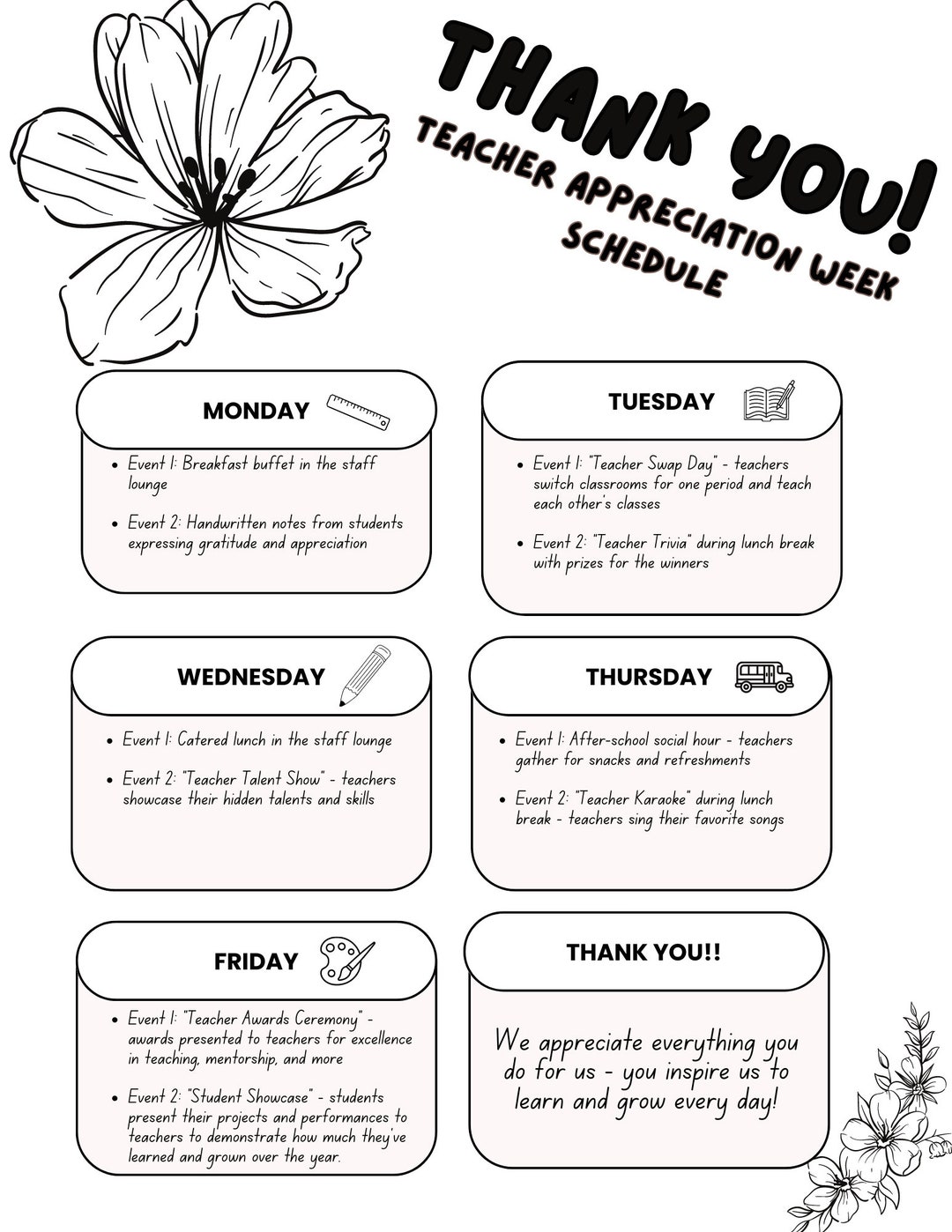 THANK YOU!
TEACHER APPRECIATION WEEK SCHEDULE

MONDAY

- Event 1: Breakfast buffet in the staff lounge
- Event 2: Handwritten notes from students expressing gratitude and appreciation

TUESDAY

- Event 1: "Teacher Swap Day" - teachers switch classrooms for one period and teach each other's classes
- Event 2: "Teacher Trivia" during lunch break with prizes for the winners

WEDNESDAY

- Event 1: Catered lunch in the staff lounge
- Event 2: "Teacher Talent Show" - teachers showcase their hidden talents and skills

THURSDAY

- Event 1: After-school social hour - teachers gather for snacks and refreshments
- Event 2: "Teacher Karaoke" during lunch break - teachers sing their favorite songs

FRIDAY

- Event 1: "Teacher Awards Ceremony" - awards presented to teachers for excellence in teaching, mentorship, and more
- Event 2: "Student Showcase" - students present their projects and performances to teachers to demonstrate how much they've learned and grown over the year.

THANK YOU!!

We appreciate everything you do for us - you inspire us to learn and grow every day!